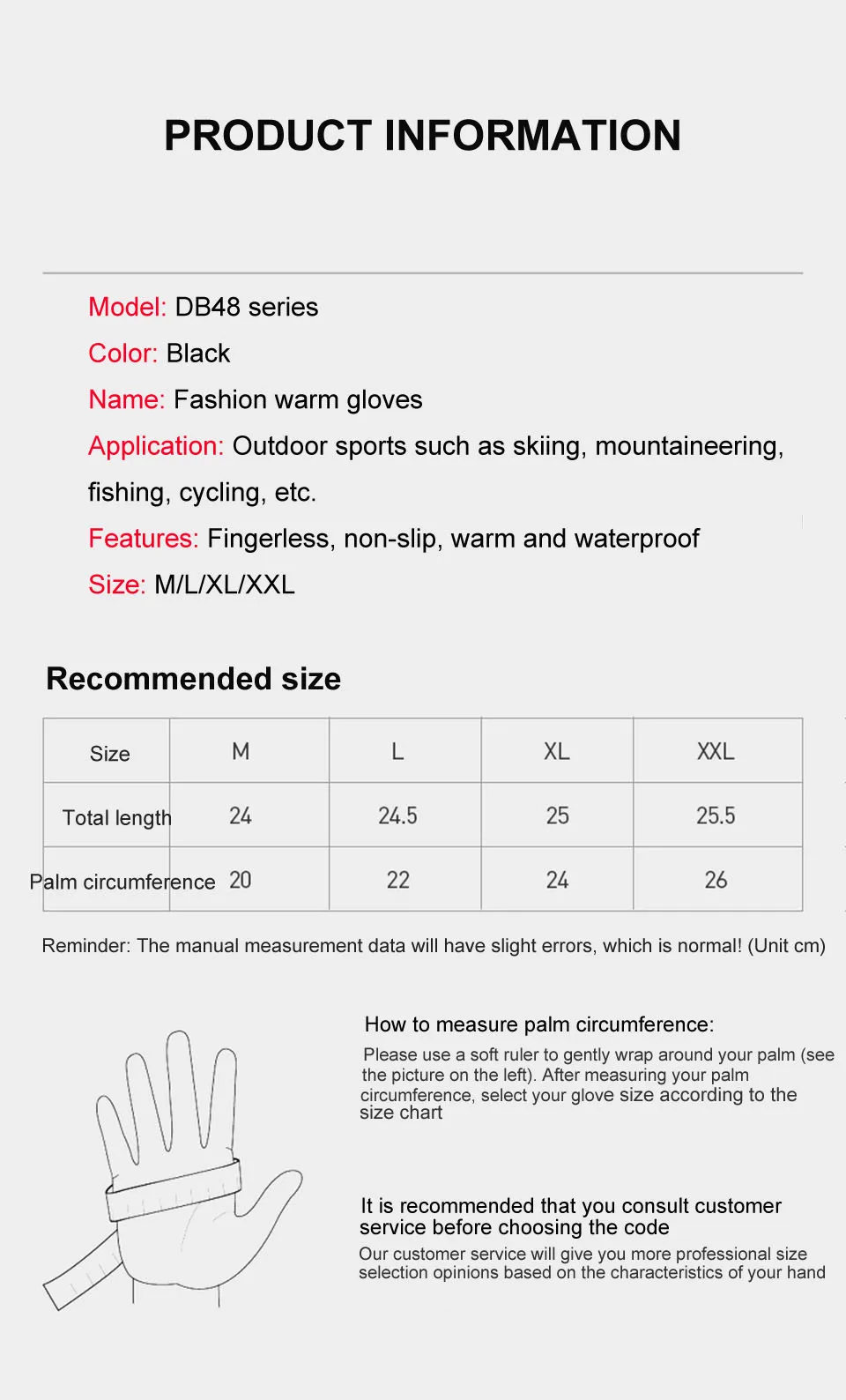 PRODUCT INFORMATION

Model: DB48 series

Color: Black

Name: Fashion warm gloves

Application: Outdoor sports such as skiing, mountaineering, fishing, cycling, etc.

Features: Fingerless, non-slip, warm and waterproof

Size: M/L/XL/XXL

Recommended size

| Size | M | L | XL | XXL |
|---|---|---|---|---|
| Total length | 24 | 24.5 | 25 | 25.5 |
| Palm circumference | 20 | 22 | 24 | 26 |

Reminder: The manual measurement data will have slight errors, which is normal! (Unit cm)

How to measure palm circumference:

Please use a soft ruler to gently wrap around your palm (see the picture on the left). After measuring your palm circumference, select your glove size according to the size chart

It is recommended that you consult customer service before choosing the code

Our customer service will give you more professional size selection opinions based on the characteristics of your hand